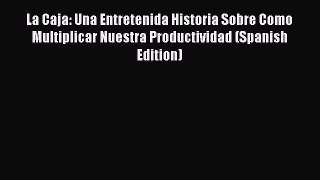 La Caja: Una Entretenida Historia Sobre Como Multiplicar Nuestra Productividad (Spanish Edition)